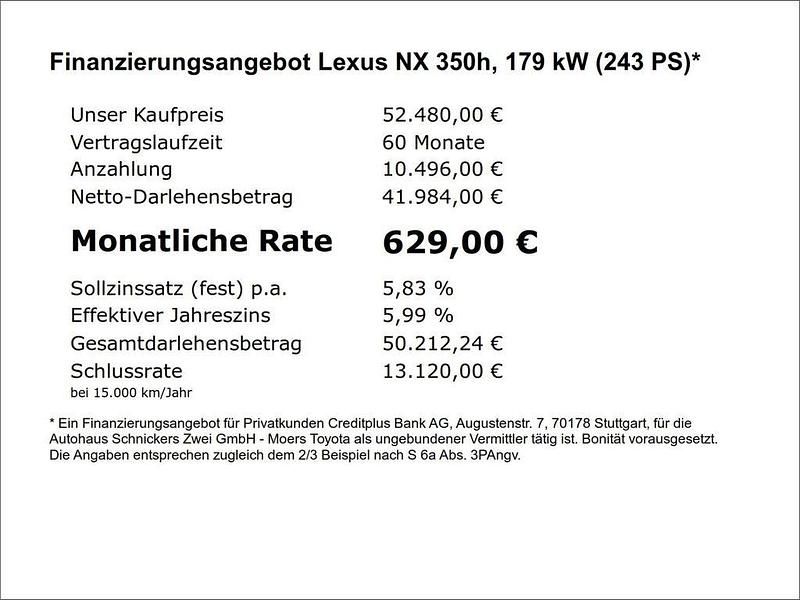 Finanzierungsangebot Lexus NX 350h, 179 kW (243 PS)*

| | |
|---|---|
| Unser Kaufpreis | 52.480,00 € |
| Vertragslaufzeit | 60 Monate |
| Anzahlung | 10.496,00 € |
| Netto-Darlehensbetrag | 41.984,00 € |
| **Monatliche Rate** | **629,00 €** |
| Sollzinssatz (fest) p.a. | 5,83 % |
| Effektiver Jahreszins | 5,99 % |
| Gesamtdarlehensbetrag | 50.212,24 € |
| Schlussrate | 13.120,00 € |

bei 15.000 km/Jahr

* Ein Finanzierungsangebot für Privatkunden Creditplus Bank AG, Augustenstr. 7, 70178 Stuttgart, für die Autohaus Schnickers Zwei GmbH - Moers Toyota als ungebundener Vermittler tätig ist. Bonität vorausgesetzt. Die Angaben entsprechen zugleich dem 2/3 Beispiel nach S 6a Abs. 3PAngv.